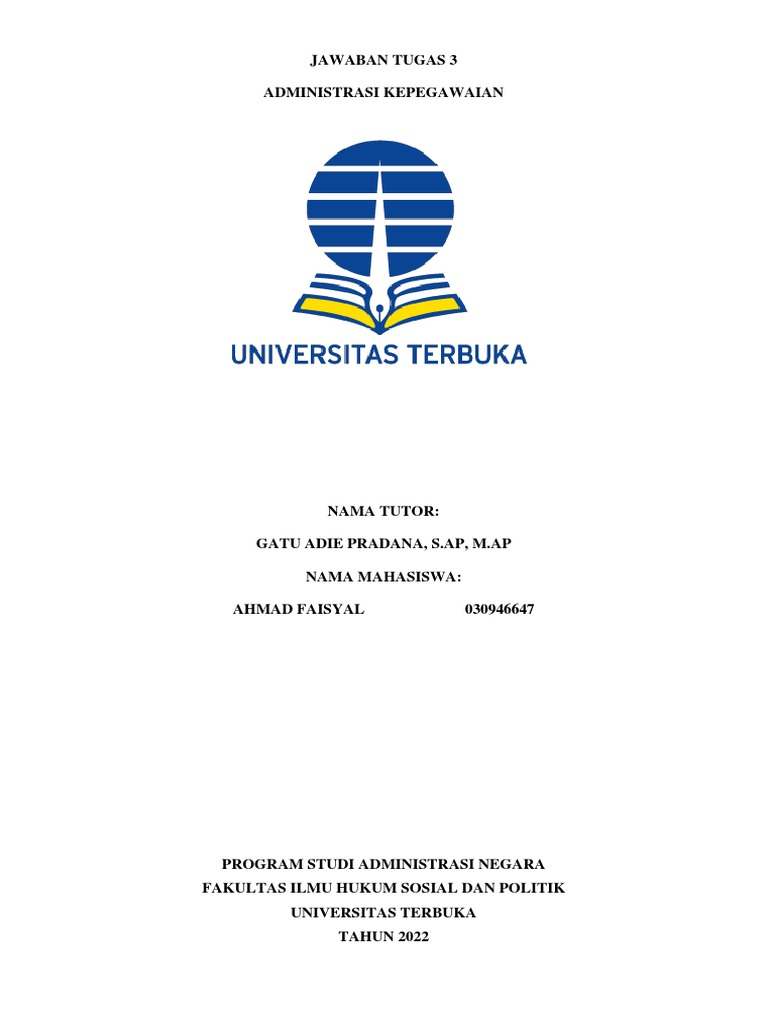 JAWABAN TUGAS 3

ADMINISTRASI KEPEGAWAIAN

UNIVERSITAS TERBUKA

NAMA TUTOR:

GATU ADIE PRADANA, S.AP, M.AP

NAMA MAHASISWA:

AHMAD FAISYAL 030946647

PROGRAM STUDI ADMINISTRASI NEGARA
FAKULTAS ILMU HUKUM SOSIAL DAN POLITIK
UNIVERSITAS TERBUKA
TAHUN 2022